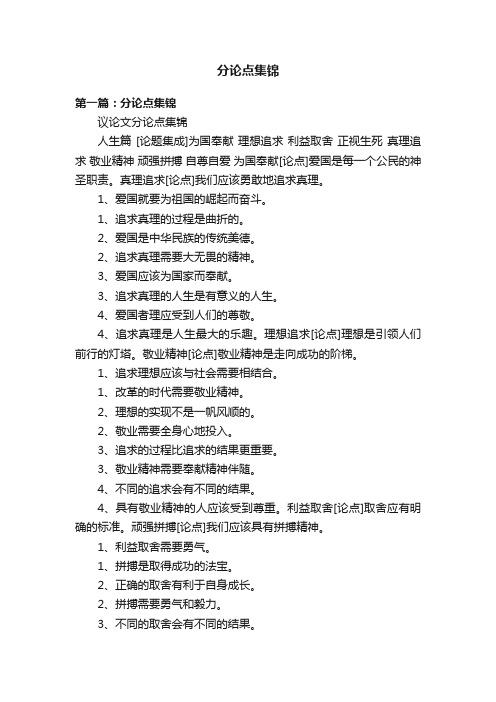 分论点集锦

第一篇：分论点集锦

议论文分论点集锦

人生篇 [论题集成]为国奉献 理想追求 利益取舍 正视生死 真理追求 敬业精神 顽强拼搏 自尊自爱 为国奉献[论点]爱国是每一个公民的神圣职责。真理追求[论点]我们应该勇敢地追求真理。

1、爱国就要为祖国的崛起而奋斗。

1、追求真理的过程是曲折的。

2、爱国是中华民族的传统美德。

2、追求真理需要大无畏的精神。

3、爱国应该为国家而奉献。

3、追求真理的人生是有意义的人生。

4、爱国者理应受到人们的尊敬。

4、追求真理是人生最大的乐趣。理想追求[论点]理想是引领人们前行的灯塔。敬业精神[论点]敬业精神是走向成功的阶梯。

1、追求理想应该与社会需要相结合。

1、改革的时代需要敬业精神。

2、理想的实现不是一帆风顺的。

2、敬业需要全身心地投入。

3、追求的过程比追求的结果更重要。

3、敬业精神需要奉献精神伴随。

4、不同的追求会有不同的结果。

4、具有敬业精神的人应该受到尊重。利益取舍[论点]取舍应有明确的标准。顽强拼搏[论点]我们应该具有拼搏精神。

1、利益取舍需要勇气。

1、拼搏是取得成功的法宝。

2、正确的取舍有利于自身成长。

2、拼搏需要勇气和毅力。

3、不同的取舍会有不同的结果。